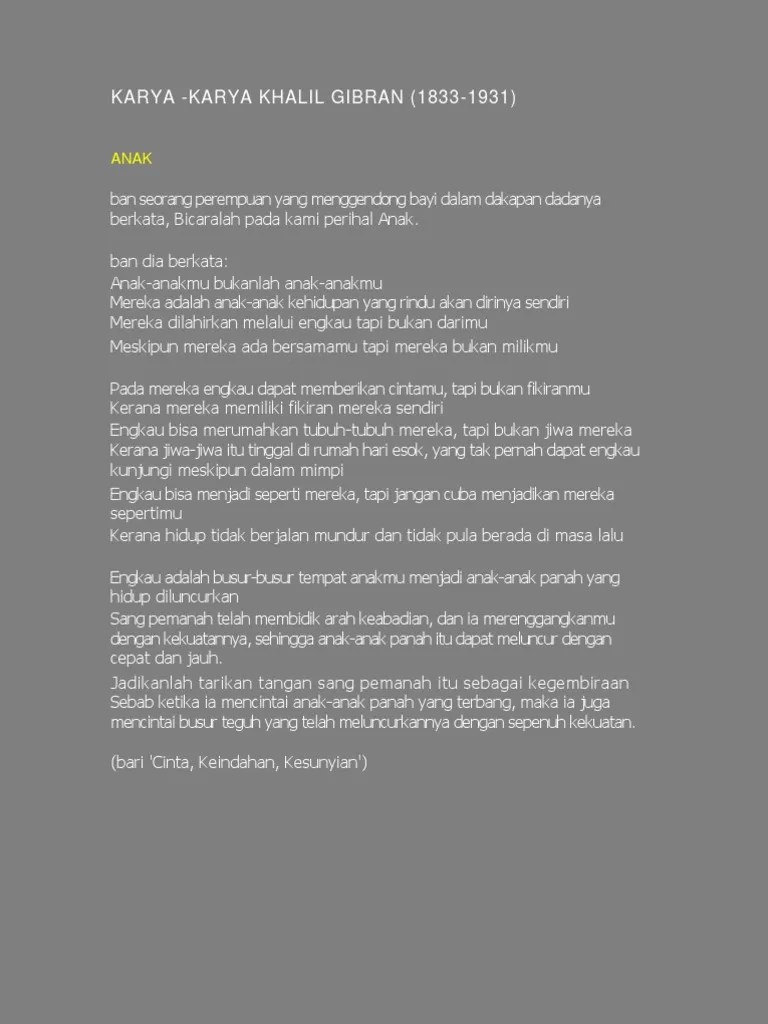 KARYA -KARYA KHALIL GIBRAN (1833-1931)

ANAK

ban seorang perempuan yang menggendong bayi dalam dakapan dadanya berkata, Bicaralah pada kami perihal Anak.

ban dia berkata:
Anak-anakmu bukanlah anak-anakmu
Mereka adalah anak-anak kehidupan yang rindu akan dirinya sendiri
Mereka dilahirkan melalui engkau tapi bukan darimu
Meskipun mereka ada bersamamu tapi mereka bukan milikmu

Pada mereka engkau dapat memberikan cintamu, tapi bukan fikiranmu
Kerana mereka memiliki fikiran mereka sendiri
Engkau bisa merumahkan tubuh-tubuh mereka, tapi bukan jiwa mereka
Kerana jiwa-jiwa itu tinggal di rumah hari esok, yang tak pernah dapat engkau kunjungi meskipun dalam mimpi
Engkau bisa menjadi seperti mereka, tapi jangan cuba menjadikan mereka sepertimu
Kerana hidup tidak berjalan mundur dan tidak pula berada di masa lalu

Engkau adalah busur-busur tempat anakmu menjadi anak-anak panah yang hidup diluncurkan
Sang pemanah telah membidik arah keabadian, dan ia merenggangkanmu dengan kekuatannya, sehingga anak-anak panah itu dapat meluncur dengan cepat dan jauh.
Jadikanlah tarikan tangan sang pemanah itu sebagai kegembiraan
Sebab ketika ia mencintai anak-anak panah yang terbang, maka ia juga mencintai busur teguh yang telah meluncurkannya dengan sepenuh kekuatan.

(bari 'Cinta, Keindahan, Kesunyian')